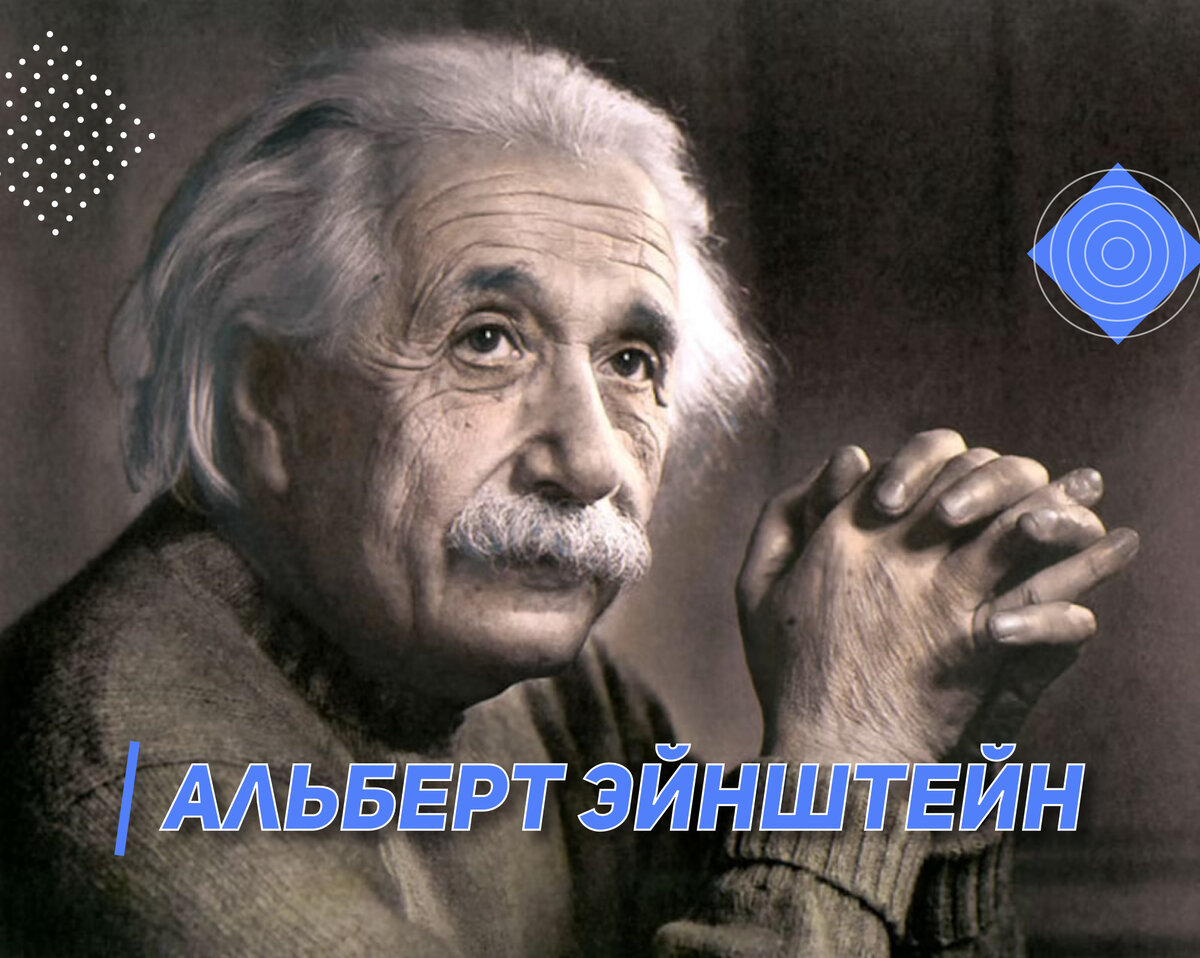 АЛЬБЕРТ ЭЙНШТЕЙН